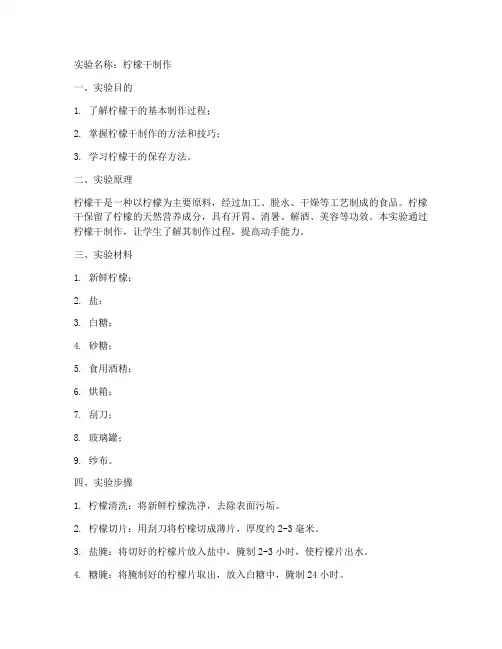 实验名称：柠檬干制作

一、实验目的

1. 了解柠檬干的基本制作过程；

2. 掌握柠檬干制作的方法和技巧；

3. 学习柠檬干的保存方法。

二、实验原理

柠檬干是一种以柠檬为主要原料，经过加工、脱水、干燥等工艺制成的食品。柠檬干保留了柠檬的天然营养成分，具有开胃、消暑、解酒、美容等功效。本实验通过柠檬干制作，让学生了解其制作过程，提高动手能力。

三、实验材料

1. 新鲜柠檬；

2. 盐；

3. 白糖；

4. 砂糖；

5. 食用酒精；

6. 烘箱；

7. 刮刀；

8. 玻璃罐；

9. 纱布。

四、实验步骤

1. 柠檬清洗：将新鲜柠檬洗净，去除表面污垢。

2. 柠檬切片：用刮刀将柠檬切成薄片，厚度约 2-3 毫米。

3. 盐腌：将切好的柠檬片放入盐中，腌制 2-3 小时，使柠檬片出水。

4. 糖腌：将腌制好的柠檬片取出，放入白糖中，腌制 24 小时。